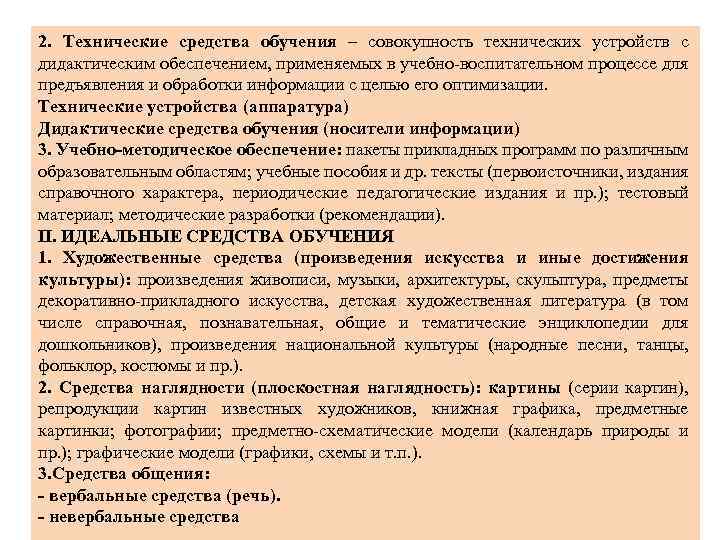 2. Технические средства обучения – совокупность технических устройств с дидактическим обеспечением, применяемых в учебно-воспитательном процессе для предъявления и обработки информации с целью его оптимизации.
Технические устройства (аппаратура)
Дидактические средства обучения (носители информации)
3. Учебно-методическое обеспечение: пакеты прикладных программ по различным образовательным областям; учебные пособия и др. тексты (первоисточники, издания справочного характера, периодические педагогические издания и пр.); тестовый материал; методические разработки (рекомендации).
II. ИДЕАЛЬНЫЕ СРЕДСТВА ОБУЧЕНИЯ
1. Художественные средства (произведения искусства и иные достижения культуры): произведения живописи, музыки, архитектуры, скульптура, предметы декоративно-прикладного искусства, детская художественная литература (в том числе справочная, познавательная, общие и тематические энциклопедии для дошкольников), произведения национальной культуры (народные песни, танцы, фольклор, костюмы и пр.).
2. Средства наглядности (плоскостная наглядность): картины (серии картин), репродукции картин известных художников, книжная графика, предметные картинки; фотографии; предметно-схематические модели (календарь природы и пр.); графические модели (графики, схемы и т.п.).
3.Средства общения:
- вербальные средства (речь).
- невербальные средства